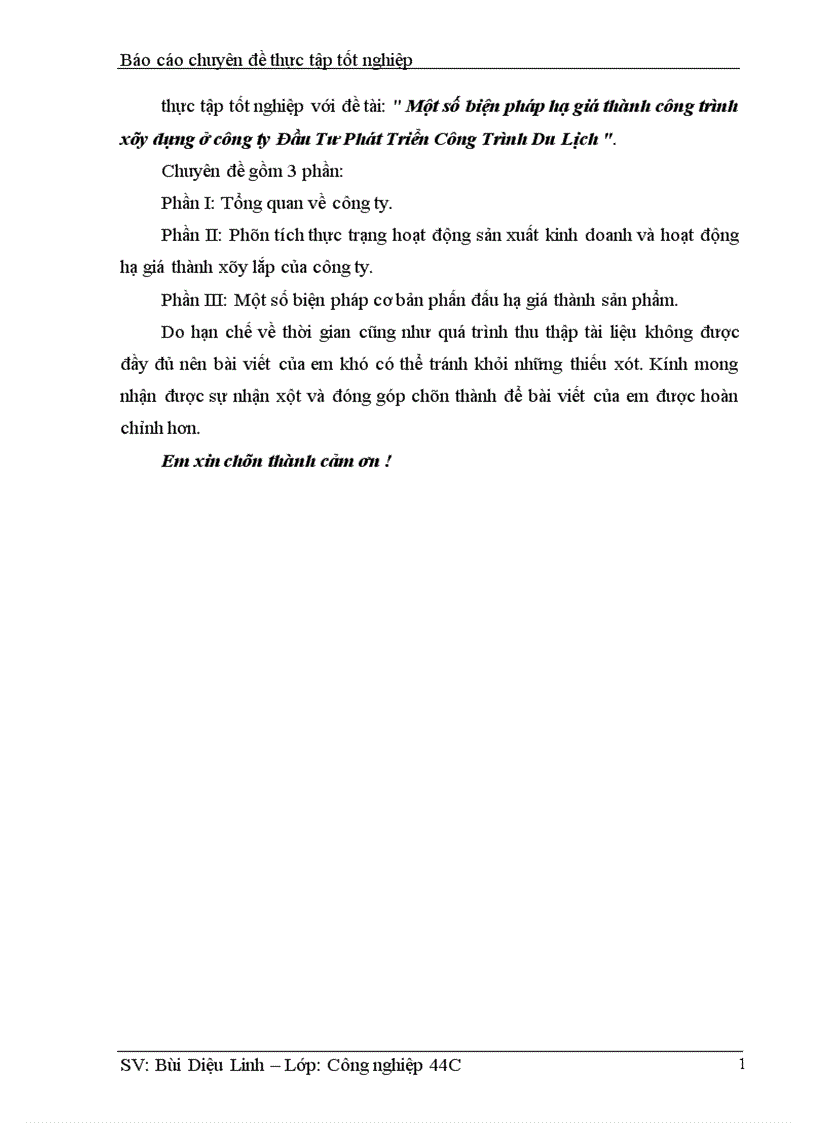 Báo cáo chuyên đề thực tập tốt nghiệp

thực tập tốt nghiệp với đề tài: " Một số biện pháp hạ giá thành công trình xõy dựng ở công ty Đầu Tư Phát Triển Công Trình Du Lịch ".

Chuyên đề gồm 3 phần:

Phần I: Tổng quan về công ty.

Phần II: Phõn tích thực trạng hoạt động sản xuất kinh doanh và hoạt động hạ giá thành xõy lắp của công ty.

Phần III: Một số biện pháp cơ bản phấn đấu hạ giá thành sản phẩm.

Do hạn chế về thời gian cũng như quá trình thu thập tài liệu không được đầy đủ nên bài viết của em khó có thể tránh khỏi những thiếu xót. Kính mong nhận được sự nhận xột và đóng góp chõn thành để bài viết của em được hoàn chỉnh hơn.

Em xin chõn thành cảm ơn !

SV: Bùi Diệu Linh – Lớp: Công nghiệp 44C

1